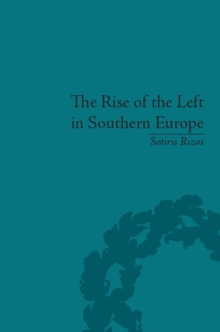 The Rise of the Left in Southern Europe

Sotiris Rizas